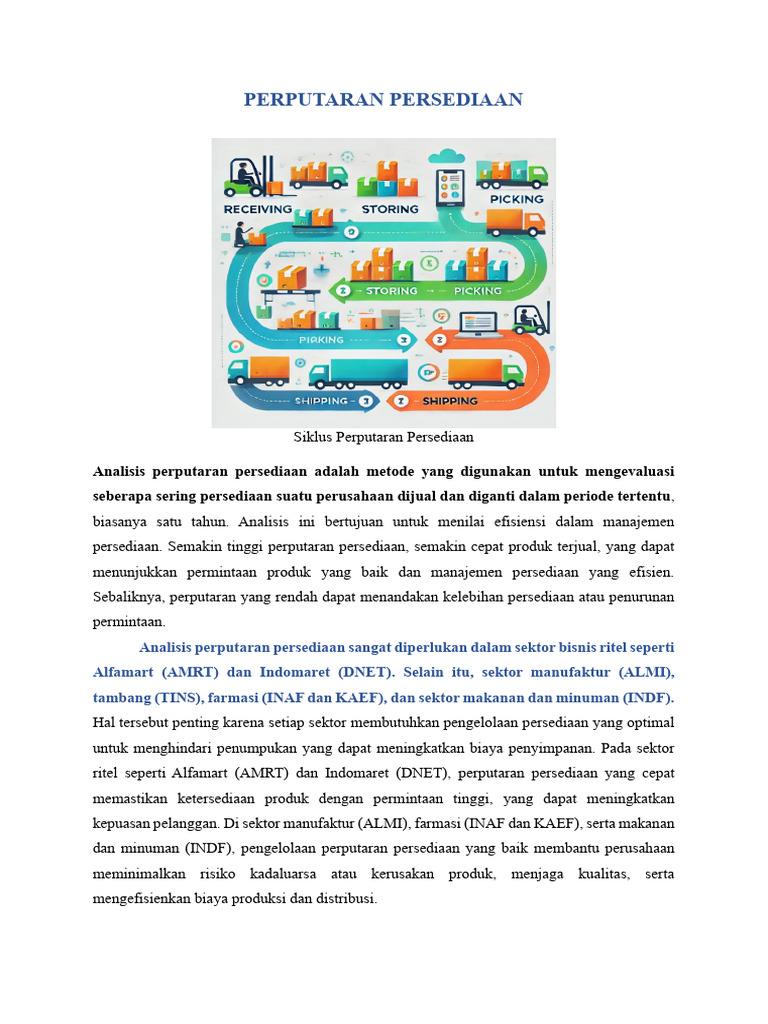 PERPUTARAN PERSEDIAAN

RECEIVING
STORING
PICKING
STORING
PICKING
PIRKING
SHIPPING
SHIPPING

Siklus Perputaran Persediaan

Analisis perputaran persediaan adalah metode yang digunakan untuk mengevaluasi seberapa sering persediaan suatu perusahaan dijual dan diganti dalam periode tertentu, biasanya satu tahun. Analisis ini bertujuan untuk menilai efisiensi dalam manajemen persediaan. Semakin tinggi perputaran persediaan, semakin cepat produk terjual, yang dapat menunjukkan permintaan produk yang baik dan manajemen persediaan yang efisien. Sebaliknya, perputaran yang rendah dapat menandakan kelebihan persediaan atau penurunan permintaan.

Analisis perputaran persediaan sangat diperlukan dalam sektor bisnis ritel seperti Alfamart (AMRT) dan Indomaret (DNET). Selain itu, sektor manufaktur (ALMI), tambang (TINS), farmasi (INAF dan KAEF), dan sektor makanan dan minuman (INDF). Hal tersebut penting karena setiap sektor membutuhkan pengelolaan persediaan yang optimal untuk menghindari penumpukan yang dapat meningkatkan biaya penyimpanan. Pada sektor ritel seperti Alfamart (AMRT) dan Indomaret (DNET), perputaran persediaan yang cepat memastikan ketersediaan produk dengan permintaan tinggi, yang dapat meningkatkan kepuasan pelanggan. Di sektor manufaktur (ALMI), farmasi (INAF dan KAEF), serta makanan dan minuman (INDF), pengelolaan perputaran persediaan yang baik membantu perusahaan meminimalkan risiko kadaluarsa atau kerusakan produk, menjaga kualitas, serta mengefisienkan biaya produksi dan distribusi.